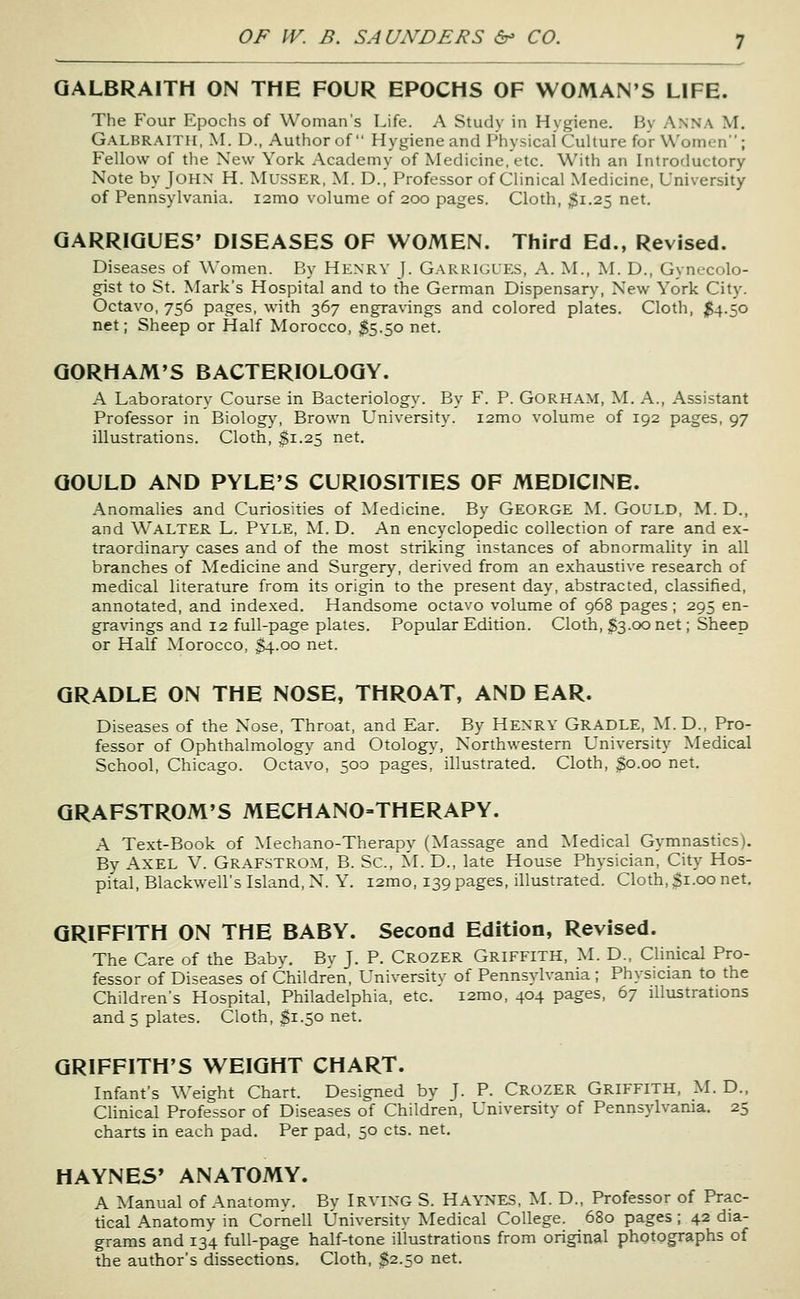 OF W. B. SAUNDERS & CO. 7

GALBRAITH ON THE FOUR EPOCHS OF WOMAN'S LIFE.

The Four Epochs of Woman's Life. A Study in Hygiene. By ANNA M. GALBRAITH, M. D., Author of "Hygiene and Physical Culture for Women"; Fellow of the New York Academy of Medicine, etc. With an Introductory Note by JOHN H. MUSSER, M. D., Professor of Clinical Medicine, University of Pennsylvania. 12mo volume of 200 pages. Cloth, $1.25 net.

GARRIGUES' DISEASES OF WOMEN. Third Ed., Revised.

Diseases of Women. By HENRY J. GARRIGUES, A. M., M. D., Gynecologist to St. Mark's Hospital and to the German Dispensary, New York City. Octavo, 756 pages, with 367 engravings and colored plates. Cloth, $4.50 net; Sheep or Half Morocco, $5.50 net.

GORHAM'S BACTERIOLOGY.

A Laboratory Course in Bacteriology. By F. P. GORHAM, M. A., Assistant Professor in Biology, Brown University. 12mo volume of 192 pages, 97 illustrations. Cloth, $1.25 net.

GOULD AND PYLE'S CURIOSITIES OF MEDICINE.

Anomalies and Curiosities of Medicine. By GEORGE M. GOULD, M. D., and WALTER L. PYLE, M. D. An encyclopedic collection of rare and extraordinary cases and of the most striking instances of abnormality in all branches of Medicine and Surgery, derived from an exhaustive research of medical literature from its origin to the present day, abstracted, classified, annotated, and indexed. Handsome octavo volume of 968 pages; 295 engravings and 12 full-page plates. Popular Edition. Cloth, $3.00 net; Sheep or Half Morocco, $4.00 net.

GRADLE ON THE NOSE, THROAT, AND EAR.

Diseases of the Nose, Throat, and Ear. By HENRY GRADLE, M. D., Professor of Ophthalmology and Otology, Northwestern University Medical School, Chicago. Octavo, 500 pages, illustrated. Cloth, $0.00 net.

GRAFSTROM'S MECHANO-THERAPY.

A Text-Book of Mechano-Therapy (Massage and Medical Gymnastics). By AXEL V. GRAFSTROM, B. SC., M. D., late House Physician, City Hospital, Blackwell's Island, N. Y. 12mo, 139 pages, illustrated. Cloth, $1.00 net.

GRIFFITH ON THE BABY. Second Edition, Revised.

The Care of the Baby. By J. P. CROZER GRIFFITH, M. D., Clinical Professor of Diseases of Children, University of Pennsylvania; Physician to the Children's Hospital, Philadelphia, etc. 12mo, 404 pages, 67 illustrations and 5 plates. Cloth, $1.50 net.

GRIFFITH'S WEIGHT CHART.

Infant's Weight Chart. Designed by J. P. CROZER GRIFFITH, M. D., Clinical Professor of Diseases of Children, University of Pennsylvania. 25 charts in each pad. Per pad, 50 cts. net.

HAYNES' ANATOMY.

A Manual of Anatomy. By IRVING S. HAYNES, M. D., Professor of Practical Anatomy in Cornell University Medical College. 680 pages; 42 diagrams and 134 full-page half-tone illustrations from original photographs of the author's dissections. Cloth, $2.50 net.